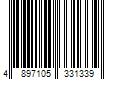 4 897105 331339